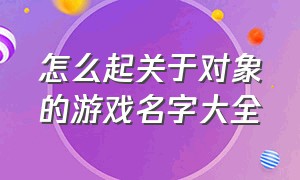 怎么起关于对象的游戏名字大全